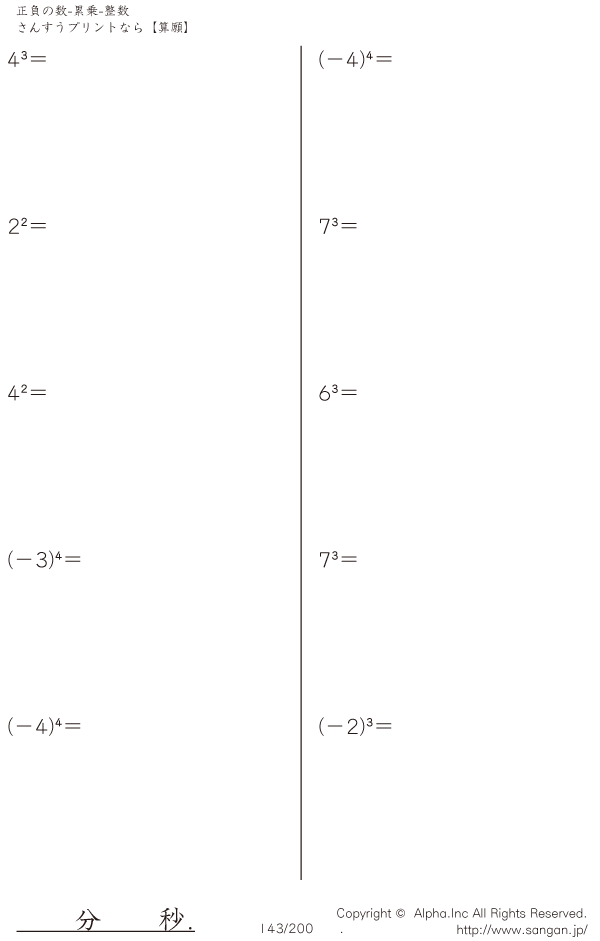 正負の数-累乗-整数
さんすうプリントなら【算願】

$4^3=$

$2^2=$

$4^2=$

$(-3)^4=$

$(-4)^4=$

$(-4)^4=$

$7^3=$

$6^3=$

$7^3=$

$(-2)^3=$

分　秒.

143/200

Copyright © Alpha.Inc All Rights Reserved.
. http://www.sangan.jp/